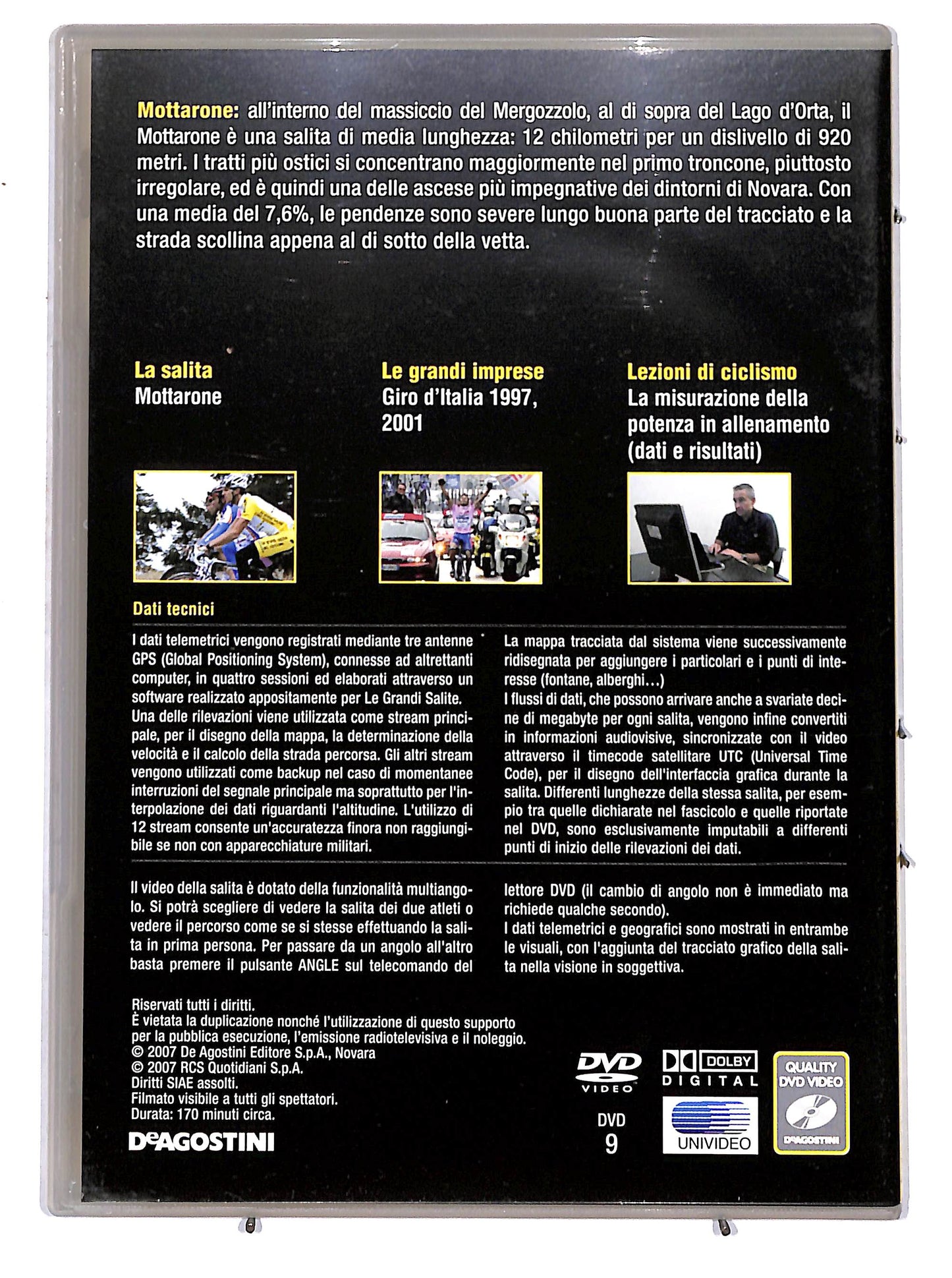 Mottarone: all'interno del massiccio del Mergozzolo, al di sopra del Lago d'Orta, il Mottarone è una salita di media lunghezza: 12 chilometri per un dislivello di 920 metri. I tratti più ostici si concentrano maggiormente nel primo troncone, piuttosto irregolare, ed è quindi una delle ascese più impegnative dei dintorni di Novara. Con una media del 7,6%, le pendenze sono severe lungo buona parte del tracciato e la strada scollina appena al di sotto della vetta.

La salita
Mottarone

Le grandi imprese
Giro d'Italia 1997, 2001

Lezioni di ciclismo
La misurazione della potenza in allenamento (dati e risultati)

Dati tecnici

I dati telemetrici vengono registrati mediante tre antenne GPS (Global Positioning System), connesse ad altrettanti computer, in quattro sessioni ed elaborati attraverso un software realizzato appositamente per Le Grandi Salite. Una delle rilevazioni viene utilizzata come stream principale, per il disegno della mappa, la determinazione della velocità e il calcolo della strada percorsa. Gli altri stream vengono utilizzati come backup nel caso di momentanee interruzioni del segnale principale ma soprattutto per l'interpolazione dei dati riguardanti l'altitudine. L'utilizzo di 12 stream consente un'accuratezza finora non raggiungibile se non con apparecchiature militari.

La mappa tracciata dal sistema viene successivamente ridisegnata per aggiungere i particolari e i punti di interesse (fontane, alberghi...)
I flussi di dati, che possono arrivare anche a svariate decine di megabyte per ogni salita, vengono infine convertiti in informazioni audiovisive, sincronizzate con il video attraverso il timecode satellitare UTC (Universal Time Code), per il disegno dell'interfaccia grafica durante la salita. Differenti lunghezze della stessa salita, per esempio tra quelle dichiarate nel fascicolo e quelle riportate nel DVD, sono esclusivamente imputabili a differenti punti di inizio delle rilevazioni dei dati.

Il video della salita è dotato della funzionalità multiangolo. Si potrà scegliere di vedere la salita dei due atleti o vedere il percorso come se si stesse effettuando la salita in prima persona. Per passare da un angolo all'altro basta premere il pulsante ANGLE sul telecomando del lettore DVD (il cambio di angolo non è immediato ma richiede qualche secondo).
I dati telemetrici e geografici sono mostrati in entrambe le visuali, con l'aggiunta del tracciato grafico della salita nella visione in soggettiva.

Riservati tutti i diritti.
È vietata la duplicazione nonché l'utilizzazione di questo supporto per la pubblica esecuzione, l'emissione radiotelevisiva e il noleggio.
© 2007 De Agostini Editore S.p.A., Novara
© 2007 RCS Quotidiani S.p.A.
Diritti SIAE assolti.
Filmato visibile a tutti gli spettatori.
Durata: 170 minuti circa.
DeAGOSTINI

DVD VIDEO
DVD
9
DOLBY DIGITAL
UNIVIDEO
QUALITY DVD VIDEO
DeAGOSTINI